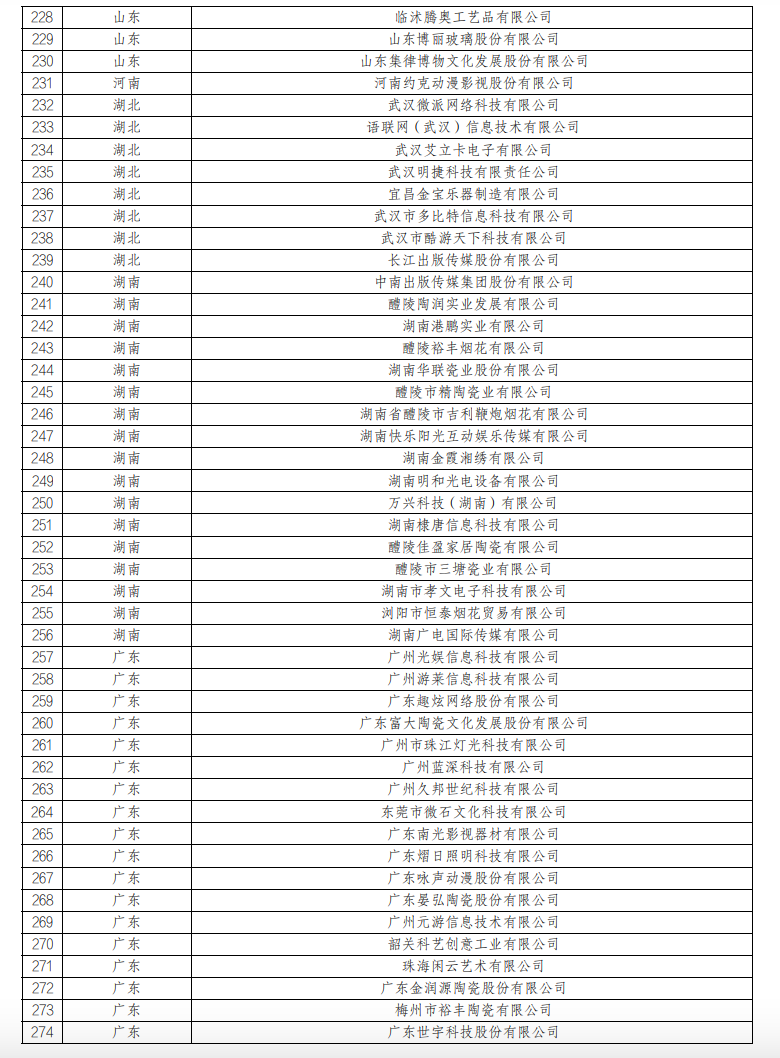 | 228 | 山东 | 临沭腾奥工艺品有限公司 |
|---|---|---|
| 229 | 山东 | 山东博丽玻璃股份有限公司 |
| 230 | 山东 | 山东集律博物文化发展股份有限公司 |
| 231 | 河南 | 河南约克动漫影视股份有限公司 |
| 232 | 湖北 | 武汉微派网络科技有限公司 |
| 233 | 湖北 | 语联网（武汉）信息技术有限公司 |
| 234 | 湖北 | 武汉艾立卡电子有限公司 |
| 235 | 湖北 | 武汉明捷科技有限责任公司 |
| 236 | 湖北 | 宜昌金宝乐器制造有限公司 |
| 237 | 湖北 | 武汉市多比特信息科技有限公司 |
| 238 | 湖北 | 武汉市酷游天下科技有限公司 |
| 239 | 湖北 | 长江出版传媒股份有限公司 |
| 240 | 湖南 | 中南出版传媒集团股份有限公司 |
| 241 | 湖南 | 醴陵陶润实业发展有限公司 |
| 242 | 湖南 | 湖南港鹏实业有限公司 |
| 243 | 湖南 | 醴陵裕丰烟花有限公司 |
| 244 | 湖南 | 湖南华联瓷业股份有限公司 |
| 245 | 湖南 | 醴陵市精陶瓷业有限公司 |
| 246 | 湖南 | 湖南省醴陵市吉利鞭炮烟花有限公司 |
| 247 | 湖南 | 湖南快乐阳光互动娱乐传媒有限公司 |
| 248 | 湖南 | 湖南金霞湘绣有限公司 |
| 249 | 湖南 | 湖南明和光电设备有限公司 |
| 250 | 湖南 | 万兴科技（湖南）有限公司 |
| 251 | 湖南 | 湖南棣唐信息科技有限公司 |
| 252 | 湖南 | 醴陵佳盈家居陶瓷有限公司 |
| 253 | 湖南 | 醴陵市三塘瓷业有限公司 |
| 254 | 湖南 | 湖南市孝文电子科技有限公司 |
| 255 | 湖南 | 浏阳市恒泰烟花贸易有限公司 |
| 256 | 湖南 | 湖南广电国际传媒有限公司 |
| 257 | 广东 | 广州光娱信息科技有限公司 |
| 258 | 广东 | 广州游莱信息科技有限公司 |
| 259 | 广东 | 广东趣炫网络股份有限公司 |
| 260 | 广东 | 广东富大陶瓷文化发展股份有限公司 |
| 261 | 广东 | 广州市珠江灯光科技有限公司 |
| 262 | 广东 | 广州蓝深科技有限公司 |
| 263 | 广东 | 广州久邦世纪科技有限公司 |
| 264 | 广东 | 东莞市微石文化科技有限公司 |
| 265 | 广东 | 广东南光影视器材有限公司 |
| 266 | 广东 | 广东熠日照明科技有限公司 |
| 267 | 广东 | 广东咏声动漫股份有限公司 |
| 268 | 广东 | 广东晏弘陶瓷股份有限公司 |
| 269 | 广东 | 广州元游信息技术有限公司 |
| 270 | 广东 | 韶关科艺创意工业有限公司 |
| 271 | 广东 | 珠海闲云艺术有限公司 |
| 272 | 广东 | 广东金润源陶瓷股份有限公司 |
| 273 | 广东 | 梅州市裕丰陶瓷有限公司 |
| 274 | 广东 | 广东世宇科技股份有限公司 |